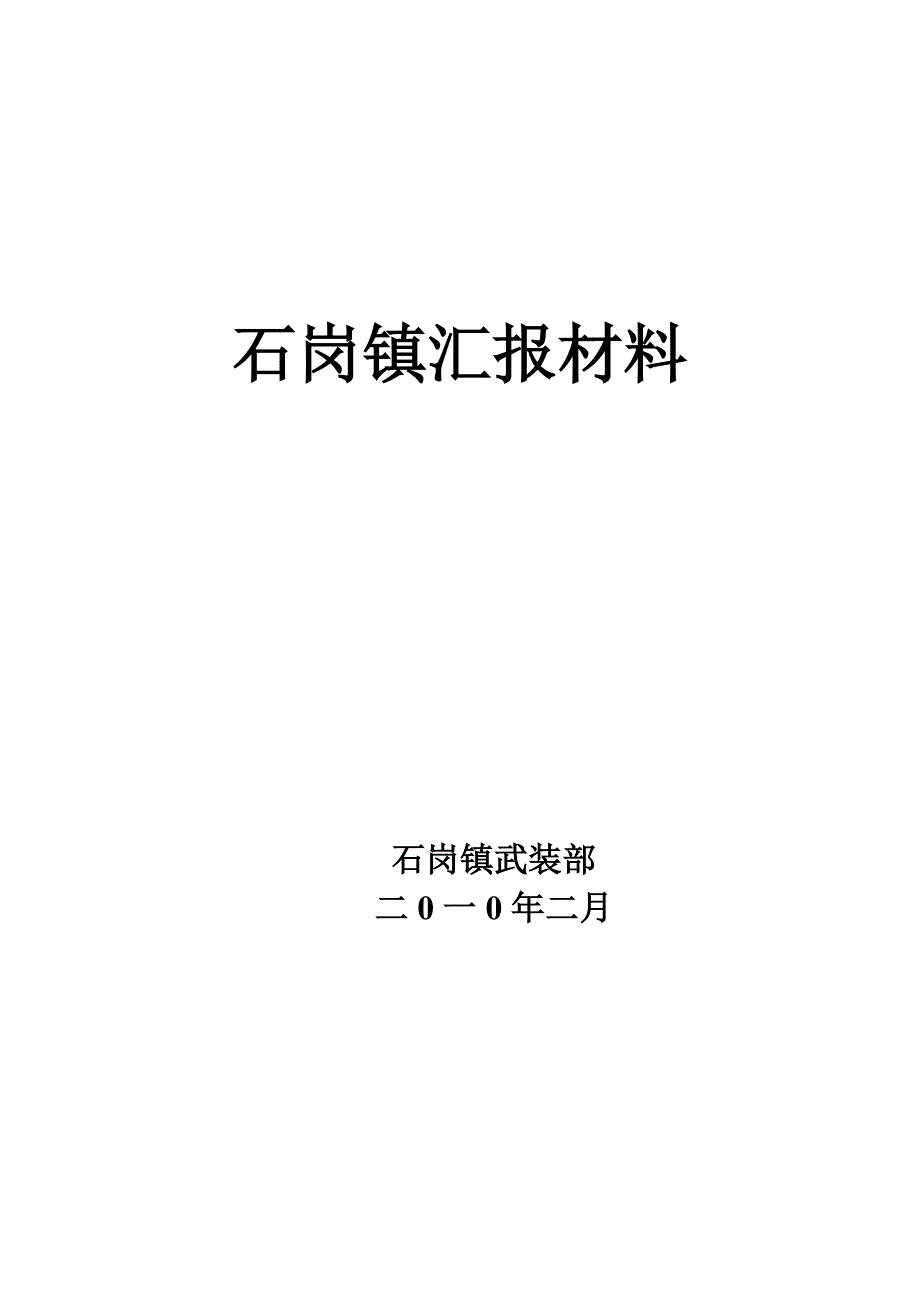 石岗镇汇报材料

石岗镇武装部
二0一0年二月